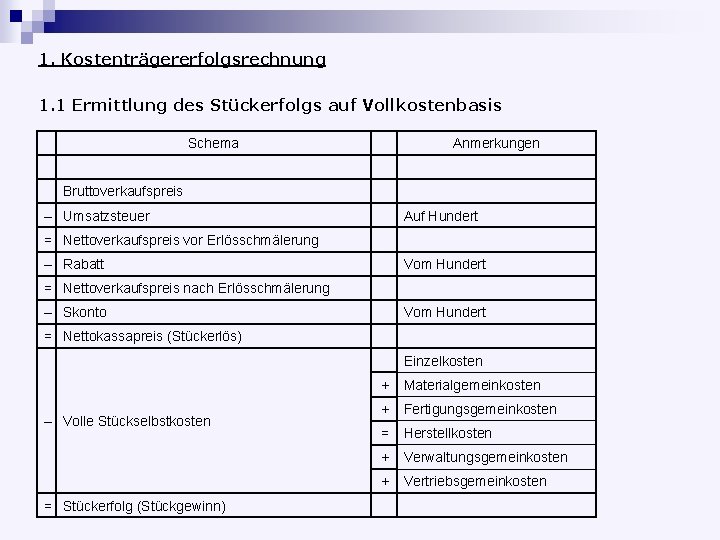 1. Kostenträgererfolgsrechnung

1.1 Ermittlung des Stückerfolgs auf Vollkostenbasis

|  | Schema |  | Anmerkungen |
|---|---|---|---|
|  |  |  |  |
|  | Bruttoverkaufspreis |  |  |
| – | Umsatzsteuer |  | Auf Hundert |
| = | Nettoverkaufspreis vor Erlösschmälerung |  |  |
| – | Rabatt |  | Vom Hundert |
| = | Nettoverkaufspreis nach Erlösschmälerung |  |  |
| – | Skonto |  | Vom Hundert |
| = | Nettokassapreis (Stückerlös) |  |  |
| – | Volle Stückselbstkosten |  | Einzelkosten |
|  |  | + | Materialgemeinkosten |
|  |  | + | Fertigungsgemeinkosten |
|  |  | = | Herstellkosten |
|  |  | + | Verwaltungsgemeinkosten |
|  |  | + | Vertriebsgemeinkosten |
| = | Stückerfolg (Stückgewinn) |  |  |